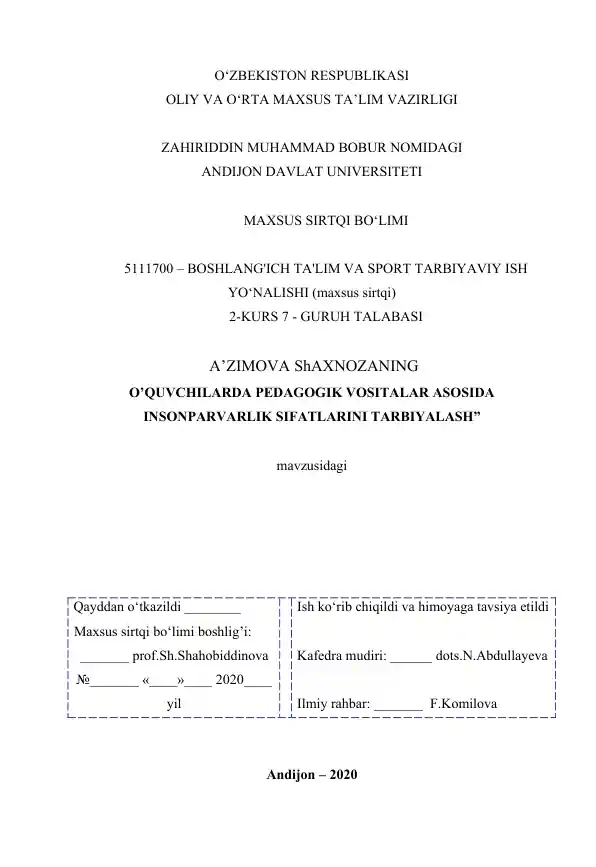 O‘ZBEKISTON RESPUBLIKASI
OLIY VA O‘RTA MAXSUS TA’LIM VAZIRLIGI

ZAHIRIDDIN MUHAMMAD BOBUR NOMIDAGI
ANDIJON DAVLAT UNIVERSITETI

MAXSUS SIRTQI BO‘LIMI

5111700 – BOSHLANG'ICH TA'LIM VA SPORT TARBIYAVIY ISH YO‘NALISHI (maxsus sirtqi)
2-KURS 7 - GURUH TALABASI

A’ZIMOVA ShAXNOZANING
O’QUVCHILARDA PEDAGOGIK VOSITALAR ASOSIDA INSONPARVARLIK SIFATLARINI TARBIYALASH”

mavzusidagi

| Qayddan o‘tkazildi ________ Maxsus sirtqi bo‘limi boshlig’i: _______ prof.Sh.Shahobiddinova №_______ «____»____ 2020____ yil | Ish ko‘rib chiqildi va himoyaga tavsiya etildi Kafedra mudiri: ______ dots.N.Abdullayeva Ilmiy rahbar: _______ F.Komilova |
|---|---|

Andijon – 2020